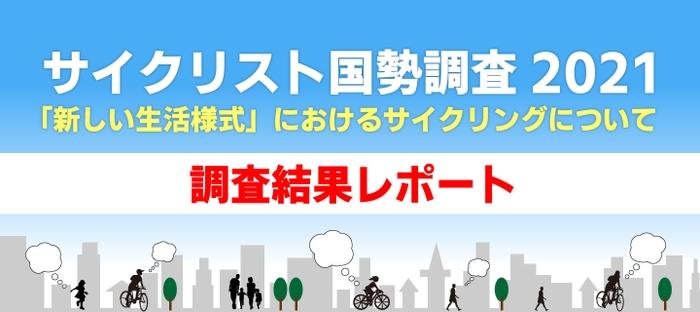 サイクリスト国勢調査 2021
「新しい生活様式」におけるサイクリングについて

調査結果レポート